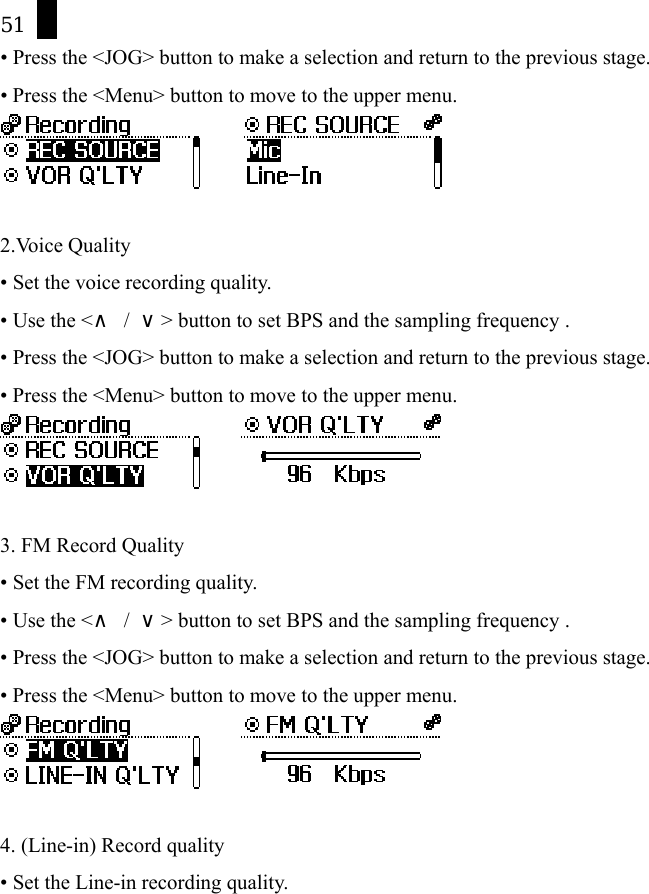 51

• Press the <JOG> button to make a selection and return to the previous stage.

• Press the <Menu> button to move to the upper menu.

Recording
REC SOURCE
VOR Q'LTY

REC SOURCE
Mic
Line-In

2.Voice Quality

• Set the voice recording quality.

• Use the <∧ / ∨ > button to set BPS and the sampling frequency .

• Press the <JOG> button to make a selection and return to the previous stage.

• Press the <Menu> button to move to the upper menu.

Recording
REC SOURCE
VOR Q'LTY

VOR Q'LTY
96 Kbps

3. FM Record Quality

• Set the FM recording quality.

• Use the <∧ / ∨ > button to set BPS and the sampling frequency .

• Press the <JOG> button to make a selection and return to the previous stage.

• Press the <Menu> button to move to the upper menu.

Recording
FM Q'LTY
LINE-IN Q'LTY

FM Q'LTY
96 Kbps

4. (Line-in) Record quality

• Set the Line-in recording quality.